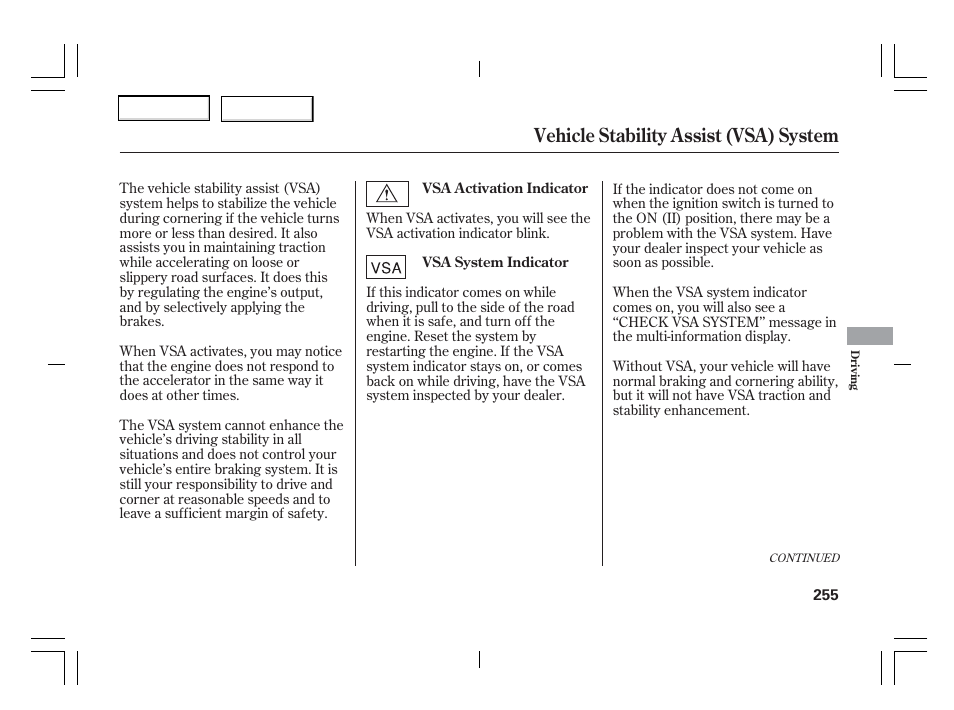 Vehicle Stability Assist (VSA) System

The vehicle stability assist (VSA) system helps to stabilize the vehicle during cornering if the vehicle turns more or less than desired. It also assists you in maintaining traction while accelerating on loose or slippery road surfaces. It does this by regulating the engine's output, and by selectively applying the brakes.

When VSA activates, you may notice that the engine does not respond to the accelerator in the same way it does at other times.

The VSA system cannot enhance the vehicle's driving stability in all situations and does not control your vehicle's entire braking system. It is still your responsibility to drive and corner at reasonable speeds and to leave a sufficient margin of safety.

VSA Activation Indicator

When VSA activates, you will see the VSA activation indicator blink.

VSA

VSA System Indicator

If this indicator comes on while driving, pull to the side of the road when it is safe, and turn off the engine. Reset the system by restarting the engine. If the VSA system indicator stays on, or comes back on while driving, have the VSA system inspected by your dealer.

If the indicator does not come on when the ignition switch is turned to the ON (II) position, there may be a problem with the VSA system. Have your dealer inspect your vehicle as soon as possible.

When the VSA system indicator comes on, you will also see a "CHECK VSA SYSTEM" message in the multi-information display.

Without VSA, your vehicle will have normal braking and cornering ability, but it will not have VSA traction and stability enhancement.

Driving

CONTINUED

255